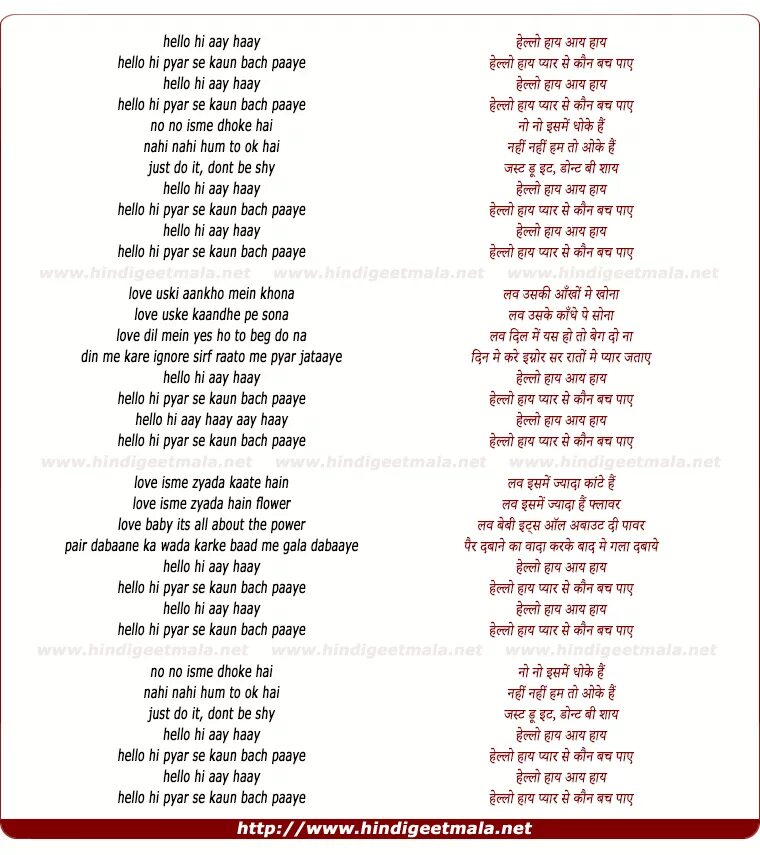 hello hi aay haay
hello hi pyar se kaun bach paaye
hello hi aay haay
hello hi pyar se kaun bach paaye
no no isme dhoke hai
nahi nahi hum to ok hai
just do it, dont be shy
hello hi aay haay
hello hi pyar se kaun bach paaye
hello hi aay haay
hello hi pyar se kaun bach paaye

www.hindigeetmala.net www.hindigeetmala.net www.hindigeetmala.net

love uski aankho mein khona
love uske kaandhe pe sona
love dil mein yes ho to beg do na
din me kare ignore sirf raato me pyar jataaye
hello hi aay haay
hello hi pyar se kaun bach paaye
hello hi aay haay aay haay
hello hi pyar se kaun bach paaye

www.hindigeetmala.net www.hindigeetmala.net www.hindigeetmala.net

love isme zyada kaate hain
love isme zyada hain flower
love baby its all about the power
pair dabaane ka wada karke baad me gala dabaaye
hello hi aay haay
hello hi pyar se kaun bach paaye
hello hi aay haay
hello hi pyar se kaun bach paaye

www.hindigeetmala.net www.hindigeetmala.net www.hindigeetmala.net

no no isme dhoke hai
nahi nahi hum to ok hai
just do it, dont be shy
hello hi aay haay
hello hi pyar se kaun bach paaye
hello hi aay haay
hello hi pyar se kaun bach paaye

हेल्लो हाय आय हाय
हेल्लो हाय प्यार से कौन बच पाए
हेल्लो हाय आय हाय
हेल्लो हाय प्यार से कौन बच पाए
नो नो इसमें धोके हैं
नहीं नहीं हम तो ओके हैं
जस्ट डू इट, डोन्ट बी शाय
हेल्लो हाय आय हाय
हेल्लो हाय प्यार से कौन बच पाए
हेल्लो हाय आय हाय
हेल्लो हाय प्यार से कौन बच पाए

लव उसकी आँखों मे खोना
लव उसके काँधे पे सोना
लव दिल में यस हो तो बेग दो ना
दिन मे करे इग्नोर सर रातों मे प्यार जताए
हेल्लो हाय आय हाय
हेल्लो हाय प्यार से कौन बच पाए
हेल्लो हाय आय हाय
हेल्लो हाय प्यार से कौन बच पाए

लव इसमें ज्यादा कांटे हैं
लव इसमें ज्यादा हैं फ्लावर
लव बेबी इट्स ऑल अबाउट दी पावर
पैर दबाने का वादा करके बाद मे गला दबाये
हेल्लो हाय आय हाय
हेल्लो हाय प्यार से कौन बच पाए
हेल्लो हाय आय हाय
हेल्लो हाय प्यार से कौन बच पाए

नो नो इसमें धोके हैं
नहीं नहीं हम तो ओके हैं
जस्ट डू इट, डोन्ट बी शाय
हेल्लो हाय आय हाय
हेल्लो हाय प्यार से कौन बच पाए
हेल्लो हाय आय हाय
हेल्लो हाय प्यार से कौन बच पाए

http://www.hindigeetmala.net